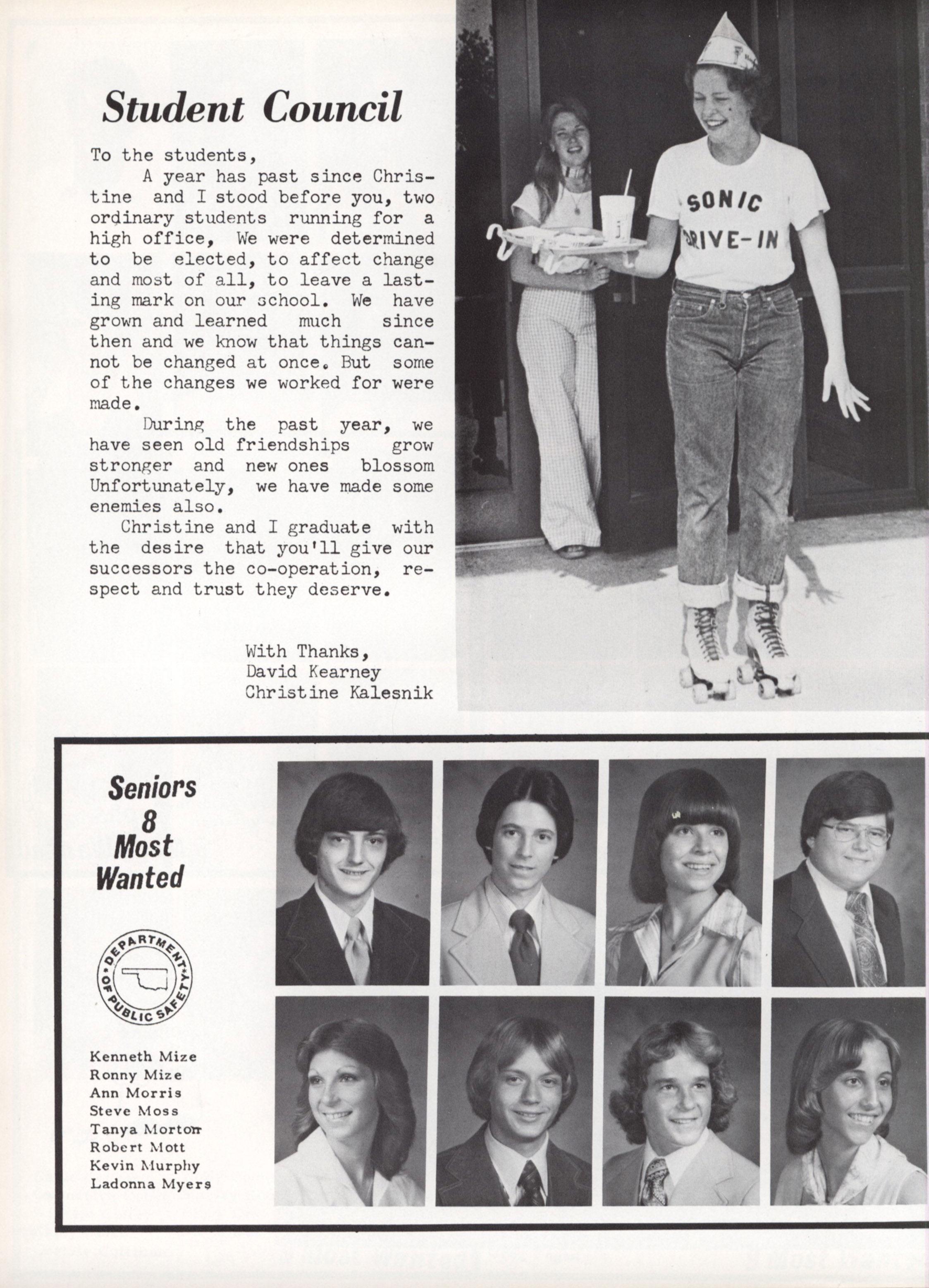 Student Council

To the students,

A year has past since Christine and I stood before you, two ordinary students running for a high office, We were determined to be elected, to affect change and most of all, to leave a lasting mark on our school. We have grown and learned much since then and we know that things cannot be changed at once. But some of the changes we worked for were made.

During the past year, we have seen old friendships grow stronger and new ones blossom Unfortunately, we have made some enemies also.

Christine and I graduate with the desire that you'll give our successors the co-operation, respect and trust they deserve.

With Thanks,
David Kearney
Christine Kalesnik

SONIC DRIVE-IN

Seniors 8 Most Wanted

DEPARTMENT OF PUBLIC SAFETY

Kenneth Mize
Ronny Mize
Ann Morris
Steve Moss
Tanya Morton
Robert Mott
Kevin Murphy
Ladonna Myers